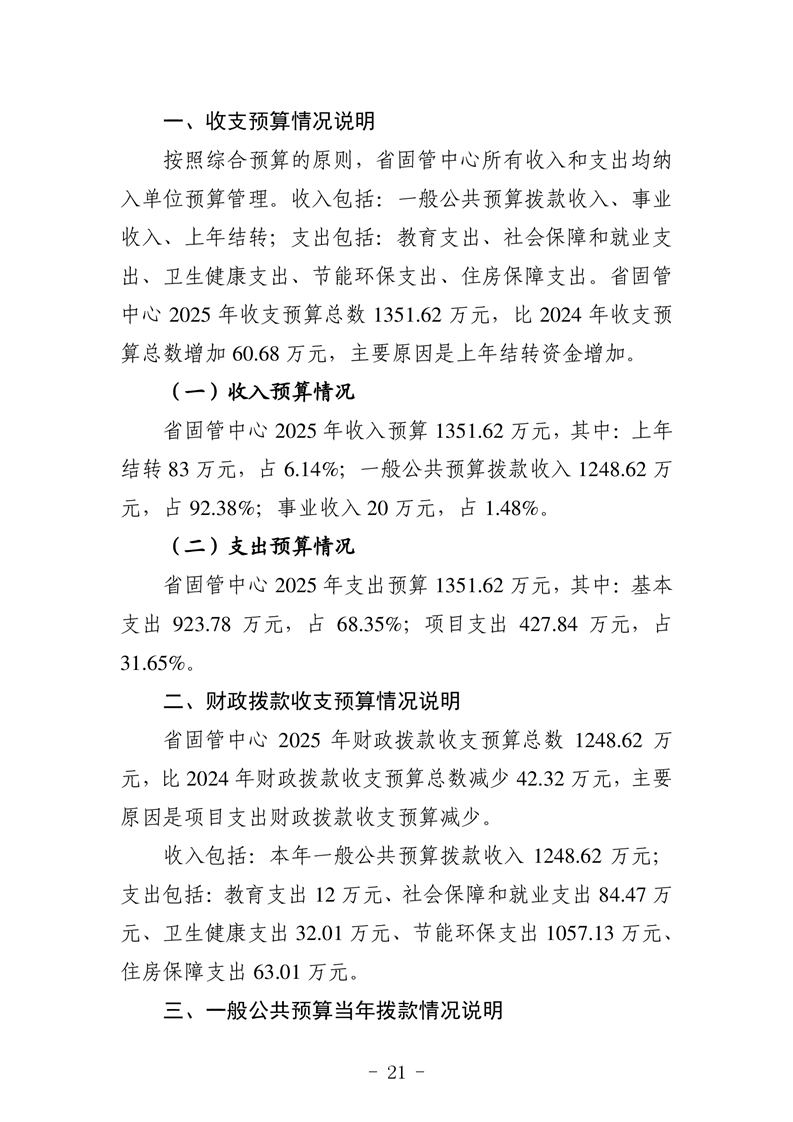 一、收支预算情况说明

按照综合预算的原则，省固管中心所有收入和支出均纳入单位预算管理。收入包括：一般公共预算拨款收入、事业收入、上年结转；支出包括：教育支出、社会保障和就业支出、卫生健康支出、节能环保支出、住房保障支出。省固管中心 2025 年收支预算总数 1351.62 万元，比 2024 年收支预算总数增加 60.68 万元，主要原因是上年结转资金增加。

（一）收入预算情况

省固管中心 2025 年收入预算 1351.62 万元，其中：上年结转 83 万元，占 6.14%；一般公共预算拨款收入 1248.62 万元，占 92.38%；事业收入 20 万元，占 1.48%。

（二）支出预算情况

省固管中心 2025 年支出预算 1351.62 万元，其中：基本支出 923.78 万元，占 68.35%；项目支出 427.84 万元，占 31.65%。

二、财政拨款收支预算情况说明

省固管中心 2025 年财政拨款收支预算总数 1248.62 万元，比 2024 年财政拨款收支预算总数减少 42.32 万元，主要原因是项目支出财政拨款收支预算减少。

收入包括：本年一般公共预算拨款收入 1248.62 万元；支出包括：教育支出 12 万元、社会保障和就业支出 84.47 万元、卫生健康支出 32.01 万元、节能环保支出 1057.13 万元、住房保障支出 63.01 万元。

三、一般公共预算当年拨款情况说明

- 21 -